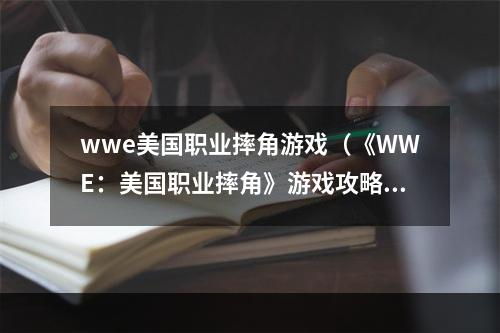 wwe美国职业摔角游戏（《WWE：美国职业摔角》游戏攻略...